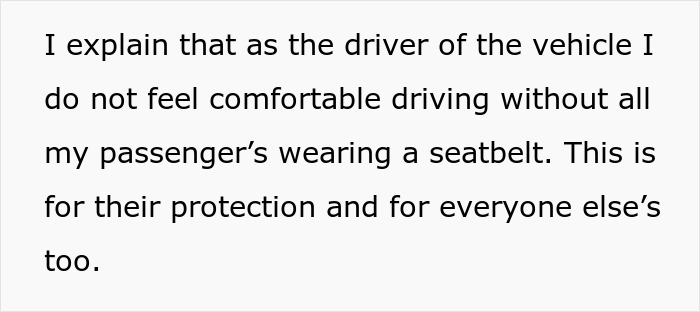 I explain that as the driver of the vehicle I do not feel comfortable driving without all my passenger’s wearing a seatbelt. This is for their protection and for everyone else’s too.